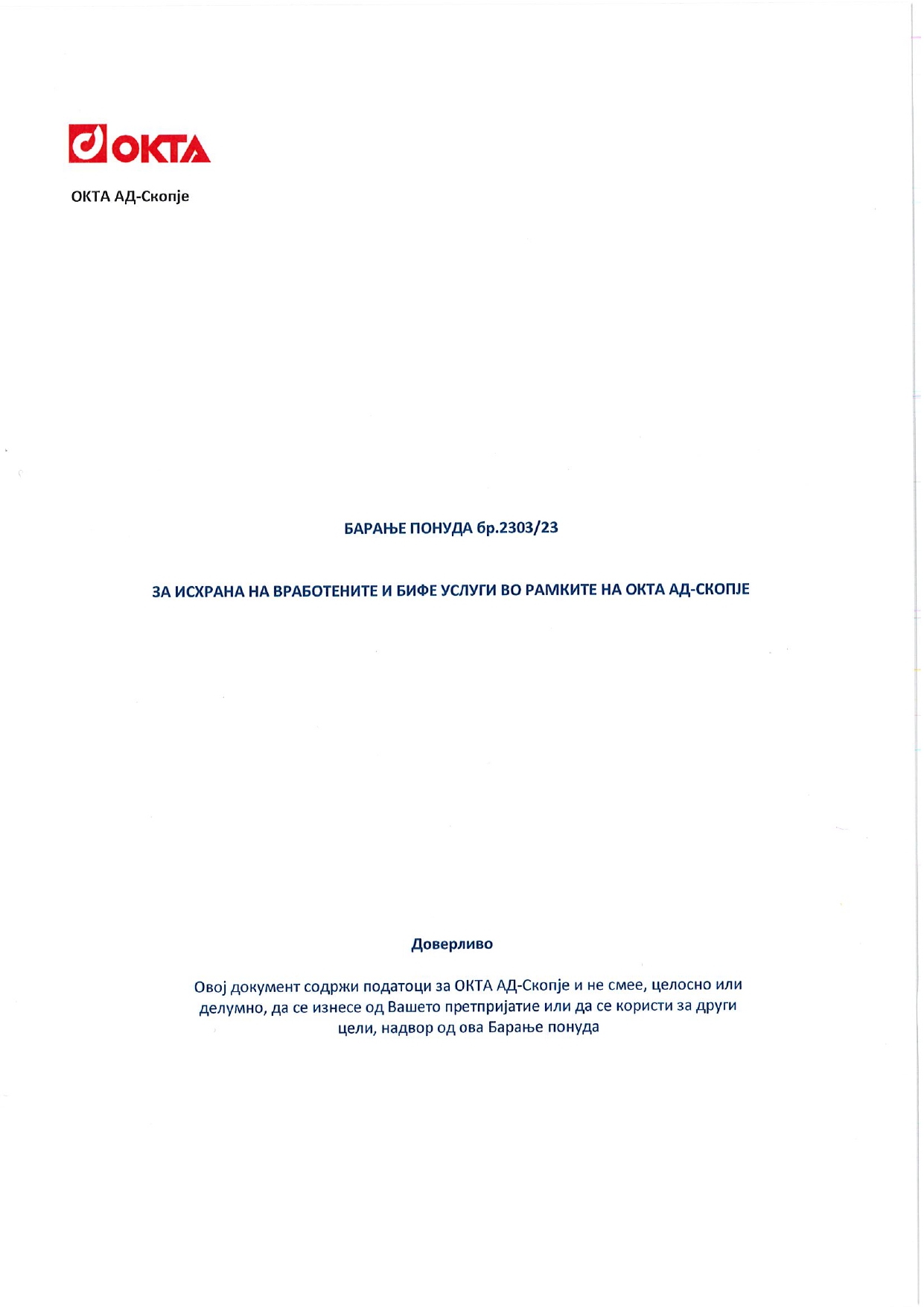 OKTA

ОКТА АД-Скопје

БАРАЊЕ ПОНУДА бр.2303/23

ЗА ИСХРАНА НА ВРАБОТЕНИТЕ И БИФЕ УСЛУГИ ВО РАМКИТЕ НА ОКТА АД-СКОПЈЕ

Доверливо

Овој документ содржи податоци за ОКТА АД-Скопје и не смее, целосно или делумно, да се изнесе од Вашето претпријатие или да се користи за други цели, надвор од ова Барање понуда